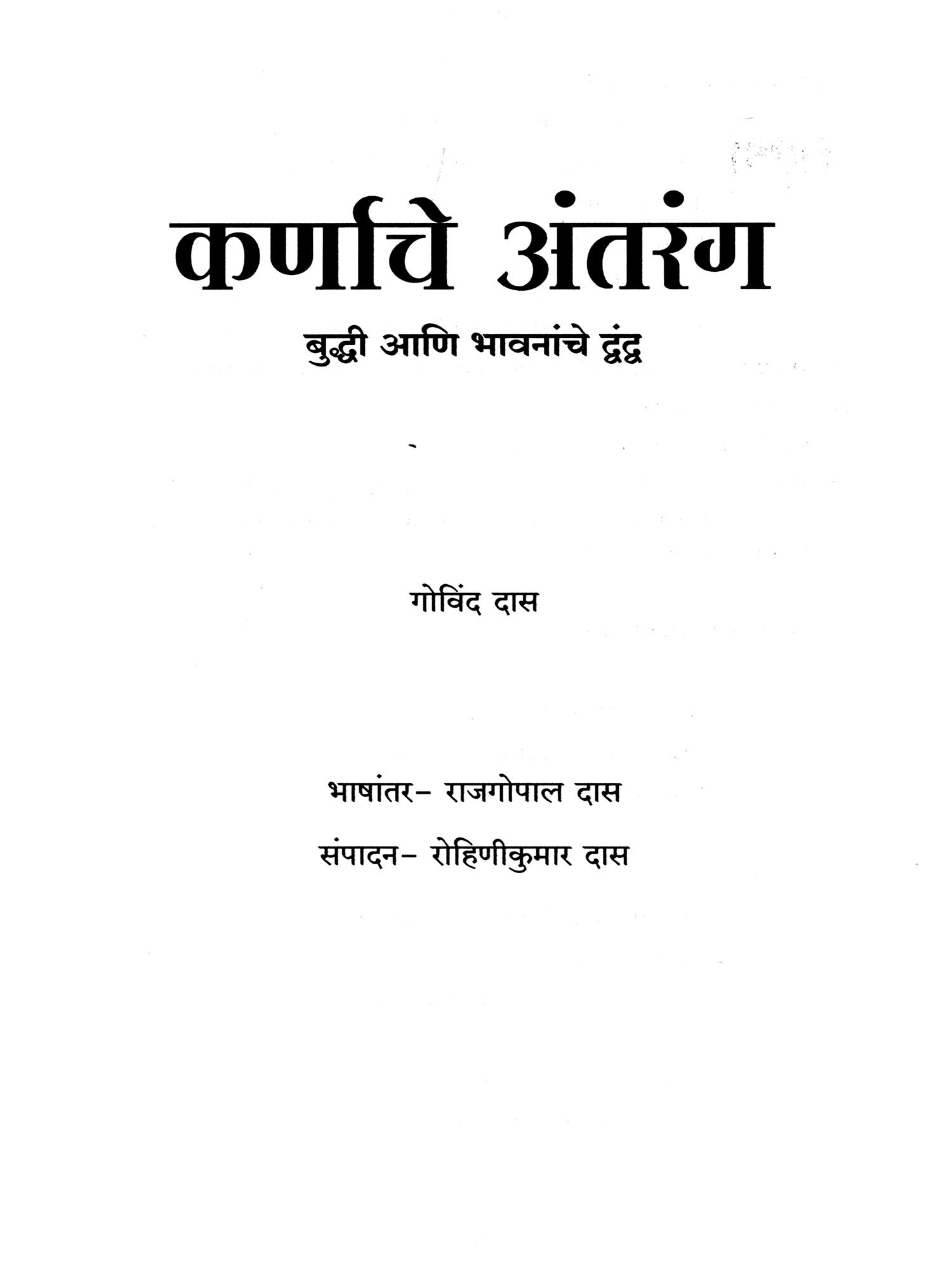 कर्णाचे अंतरंग

बुद्धी आणि भावनांचे द्वंद्व

गोविंद दास

भाषांतर- राजगोपाल दास

संपादन- रोहिणीकुमार दास